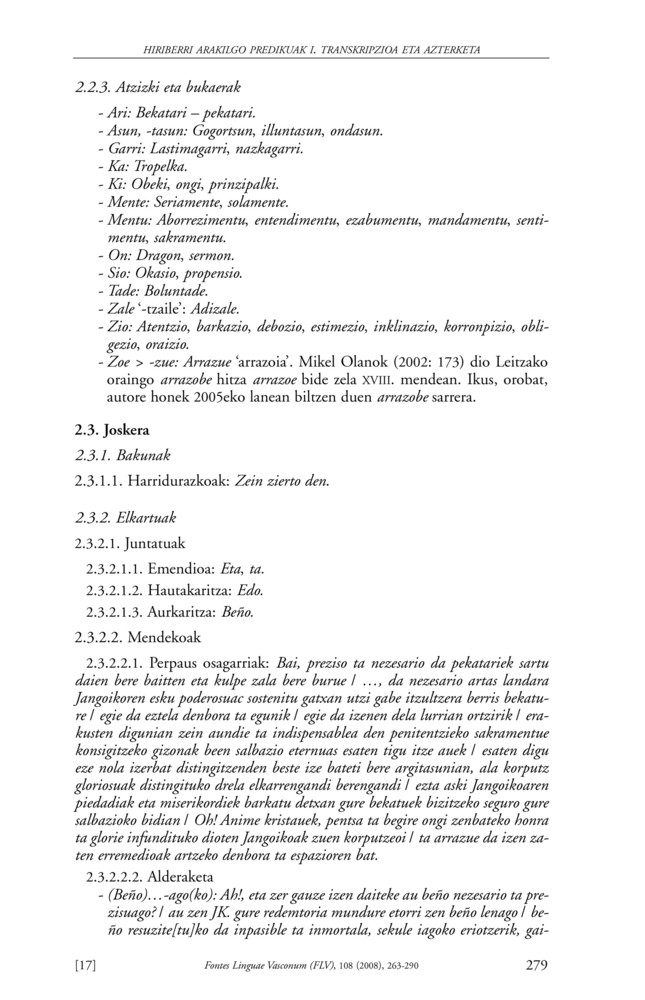 HIRIBERRI ARAKILGO PREDIKUAK I. TRANSKRIPZIOA ETA AZTERKETA

2.2.3. Atzizki eta bukaerak

- Ari: Bekatari – pekatari.
- Asun, -tasun: Gogortsun, illuntasun, ondasun.
- Garri: Lastimagarri, nazkagarri.
- Ka: Tropelka.
- Ki: Obeki, ongi, prinzipalki.
- Mente: Seriamente, solamente.
- Mentu: Aborrezimentu, entendimentu, ezabumentu, mandamentu, sentimentu, sakramentu.
- On: Dragon, sermon.
- Sio: Okasio, propensio.
- Tade: Boluntade.
- Zale '-tzaile': Adizale.
- Zio: Atentzio, barkazio, debozio, estimezio, inklinazio, korronpizio, obligezio, oraizio.
- Zoe > -zue: Arrazue 'arrazoia'. Mikel Olanok (2002: 173) dio Leitzako oraingo arrazobe hitza arrazoe bide zela XVIII. mendean. Ikus, orobat, autore honek 2005eko lanean biltzen duen arrazobe sarrera.

2.3. Joskera

2.3.1. Bakunak

2.3.1.1. Harridurazkoak: Zein zierto den.

2.3.2. Elkartuak

2.3.2.1. Juntatuak

2.3.2.1.1. Emendioa: Eta, ta.

2.3.2.1.2. Hautakaritza: Edo.

2.3.2.1.3. Aurkaritza: Beño.

2.3.2.2. Mendekoak

2.3.2.2.1. Perpaus osagarriak: Bai, preziso ta nezesario da pekatariek sartu daien bere baitten eta kulpe zala bere burue / …, da nezesario artas landara Jangoikoren esku poderosuac sostenitu gatxan utzi gabe itzultzera berris bekature / egie da eztela denbora ta egunik / egie da izenen dela lurrian ortzirik / erakusten digunian zein aundie ta indispensablea den penitentzieko sakramentue konsigitzeko gizonak been salbazio eternuas esaten tigu itze auek / esaten digu eze nola izerbat distingitzenden beste ize bateti bere argitasunian, ala korputz gloriosuak distingituko drela elkarrengandi berengandi / ezta aski Jangoikoaren piedadiak eta miserikordiek barkatu detxan gure bekatuek bizitzeko seguro gure salbazioko bidian / Oh! Anime kristauek, pentsa ta begire ongi zenbateko honra ta glorie infundituko dioten Jangoikoak zuen korputzeoi / ta arrazue da izen zaten erremedioak artzeko denbora ta espazioren bat.

2.3.2.2.2. Alderaketa

- (Beño)…-ago(ko): Ah!, eta zer gauze izen daiteke au beño nezesario ta prezisuago? / au zen JK. gure redemtoria mundure etorri zen beño lenago / beño resuzite[tu]ko da inpasible ta inmortala, sekule iagoko eriotzerik, gai-

[17] Fontes Linguae Vasconum (FLV), 108 (2008), 263-290 279